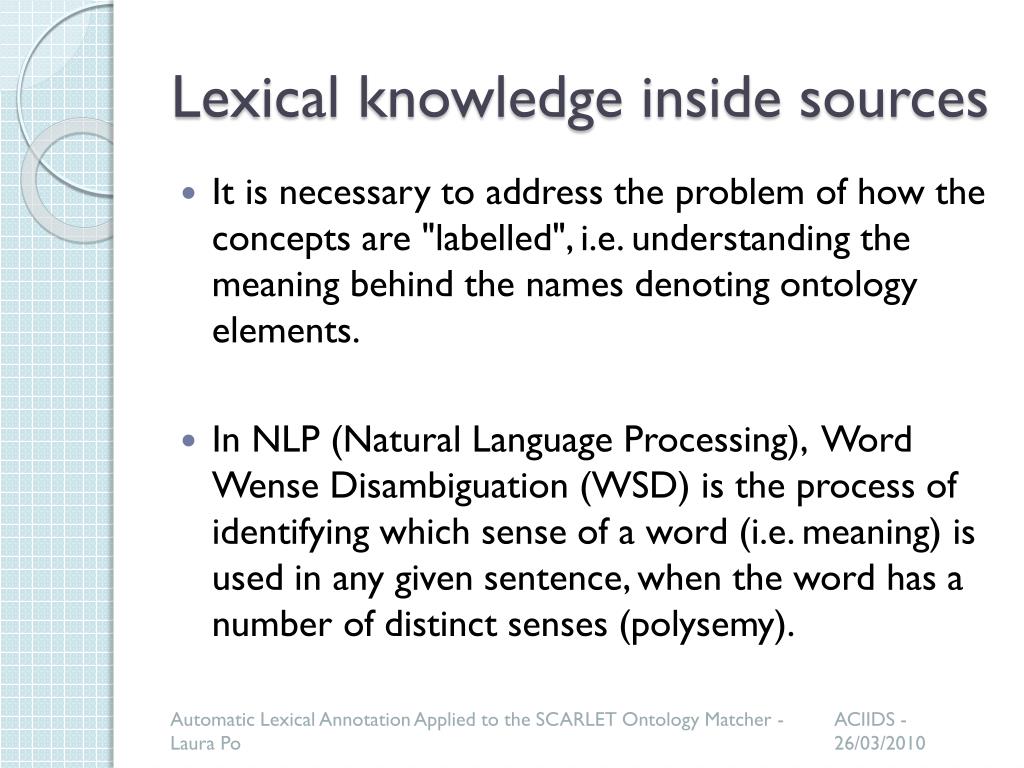 Lexical knowledge inside sources

It is necessary to address the problem of how the concepts are "labelled", i.e. understanding the meaning behind the names denoting ontology elements.

In NLP (Natural Language Processing), Word Wense Disambiguation (WSD) is the process of identifying which sense of a word (i.e. meaning) is used in any given sentence, when the word has a number of distinct senses (polysemy).

Automatic Lexical Annotation Applied to the SCARLET Ontology Matcher - Laura Po

ACIIDS - 26/03/2010